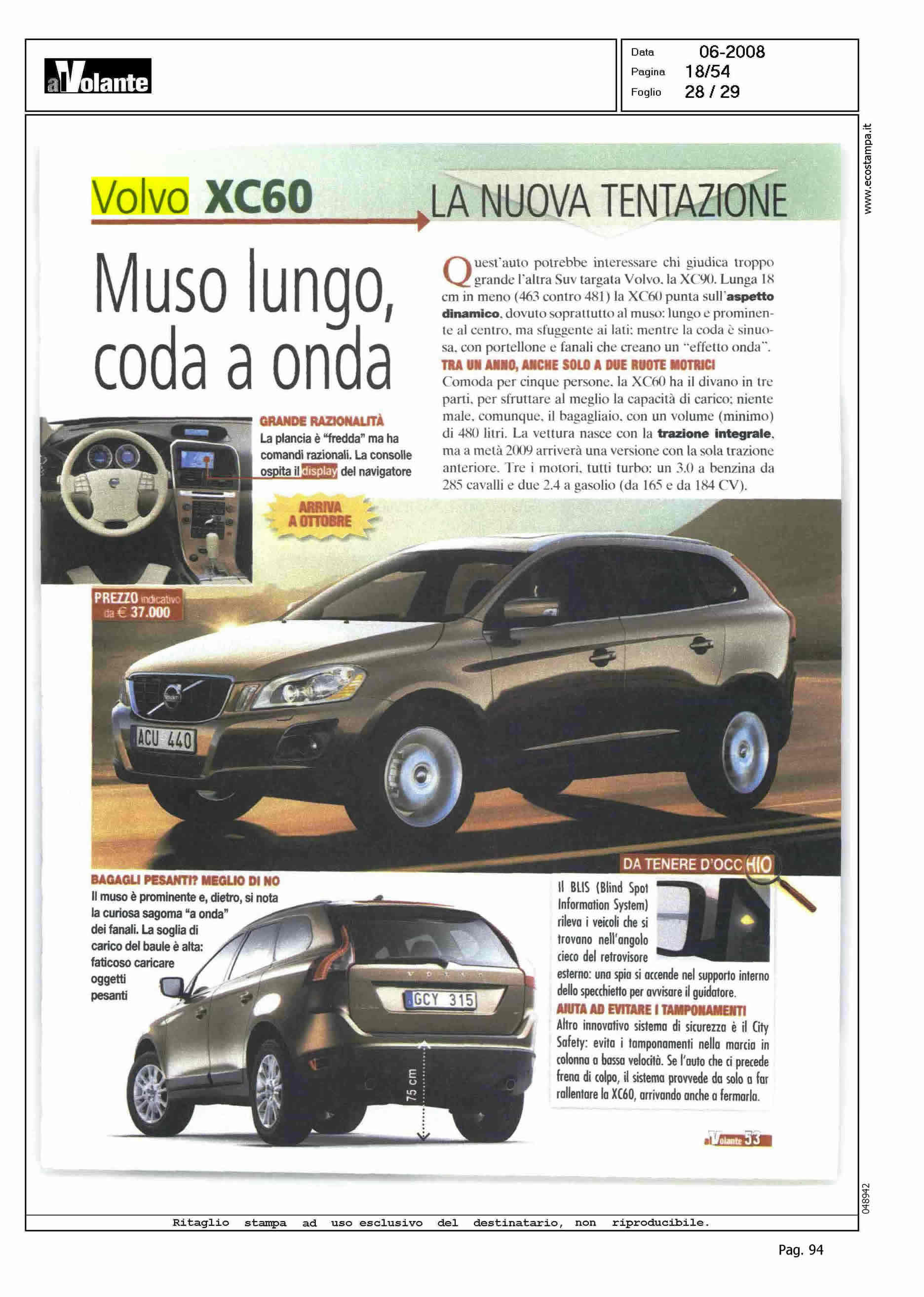 alVolante

Data 06-2008
Pagina 18/54
Foglio 28 / 29

www.ecostampa.it

Volvo XC60 LA NUOVA TENTAZIONE

Muso lungo, coda a onda

Quest'auto potrebbe interessare chi giudica troppo grande l'altra Suv targata Volvo, la XC90. Lunga 18 cm in meno (463 contro 481) la XC60 punta sull'aspetto dinamico, dovuto soprattutto al muso: lungo e prominente al centro, ma sfuggente ai lati; mentre la coda è sinuosa, con portellone e fanali che creano un "effetto onda".

TRA UN ANNO, ANCHE SOLO A DUE RUOTE MOTRICI

Comoda per cinque persone, la XC60 ha il divano in tre parti, per sfruttare al meglio la capacità di carico; niente male, comunque, il bagagliaio, con un volume (minimo) di 480 litri. La vettura nasce con la trazione integrale, ma a metà 2009 arriverà una versione con la sola trazione anteriore. Tre i motori, tutti turbo: un 3.0 a benzina da 285 cavalli e due 2.4 a gasolio (da 165 e da 184 CV).

GRANDE RAZIONALITÀ
La plancia è "fredda" ma ha comandi razionali. La consolle ospita il display del navigatore

ARRIVA A OTTOBRE

PREZZO indicativo da € 37.000

ACU 440

DA TENERE D'OCCHIO

BAGAGLI PESANTI? MEGLIO DI NO
Il muso è prominente e, dietro, si nota la curiosa sagoma "a onda" dei fanali. La soglia di carico del baule è alta: faticoso caricare oggetti pesanti

GCY 315

75 cm

Il BLIS (Blind Spot Information System) rileva i veicoli che si trovano nell'angolo cieco del retrovisore esterno: una spia si accende nel supporto interno dello specchietto per avvisare il guidatore.

AIUTA AD EVITARE I TAMPONAMENTI
Altro innovativo sistema di sicurezza è il City Safety: evita i tamponamenti nella marcia in colonna a bassa velocità. Se l'auto che ci precede frena di colpo, il sistema provvede da solo a far rallentare la XC60, arrivando anche a fermarla.

alVolante 53

048942

Ritaglio stampa ad uso esclusivo del destinatario, non riproducibile.

Pag. 94